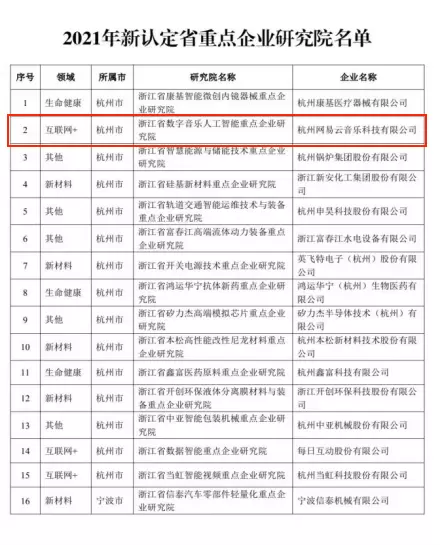 2021年新认定省重点企业研究院名单

| 序号 | 领域 | 所属市 | 研究院名称 | 企业名称 |
|---|---|---|---|---|
| 1 | 生命健康 | 杭州市 | 浙江省康基智能微创内镜器械重点企业研究院 | 杭州康基医疗器械有限公司 |
| 2 | 互联网+ | 杭州市 | 浙江省数字音乐人工智能重点企业研究院 | 杭州网易云音乐科技有限公司 |
| 3 | 其他 | 杭州市 | 浙江省智慧能源与储能技术重点企业研究院 | 杭州锅炉集团股份有限公司 |
| 4 | 新材料 | 杭州市 | 浙江省硅基新材料重点企业研究院 | 浙江新安化工集团股份有限公司 |
| 5 | 其他 | 杭州市 | 浙江省轨道交通智能运维技术与装备重点企业研究院 | 杭州申昊科技股份有限公司 |
| 6 | 其他 | 杭州市 | 浙江省富春江高端流体动力装备重点企业研究院 | 浙江富春江水电设备有限公司 |
| 7 | 新材料 | 杭州市 | 浙江省开关电源技术重点企业研究院 | 英飞特电子（杭州）股份有限公司 |
| 8 | 生命健康 | 杭州市 | 浙江省鸿运华宁抗体新药重点企业研究院 | 鸿运华宁（杭州）生物医药有限公司 |
| 9 | 其他 | 杭州市 | 浙江省矽力杰高端模拟芯片重点企业研究院 | 矽力杰半导体技术（杭州）有限公司 |
| 10 | 新材料 | 杭州市 | 浙江省本松高性能改性尼龙材料重点企业研究院 | 杭州本松新材料技术股份有限公司 |
| 11 | 生命健康 | 杭州市 | 浙江省鑫富医药原料重点企业研究院 | 杭州鑫富科技有限公司 |
| 12 | 新材料 | 杭州市 | 浙江省开创环保液体分离膜材料与装备重点企业研究院 | 浙江开创环保科技股份有限公司 |
| 13 | 其他 | 杭州市 | 浙江省中亚智能包装机械重点企业研究院 | 杭州中亚机械股份有限公司 |
| 14 | 互联网+ | 杭州市 | 浙江省数据智能重点企业研究院 | 每日互动股份有限公司 |
| 15 | 互联网+ | 杭州市 | 浙江省当虹智能视频重点企业研究院 | 杭州当虹科技股份有限公司 |
| 16 | 新材料 | 宁波市 | 浙江省信泰汽车零部件轻量化重点企业研究院 | 宁波信泰机械有限公司 |